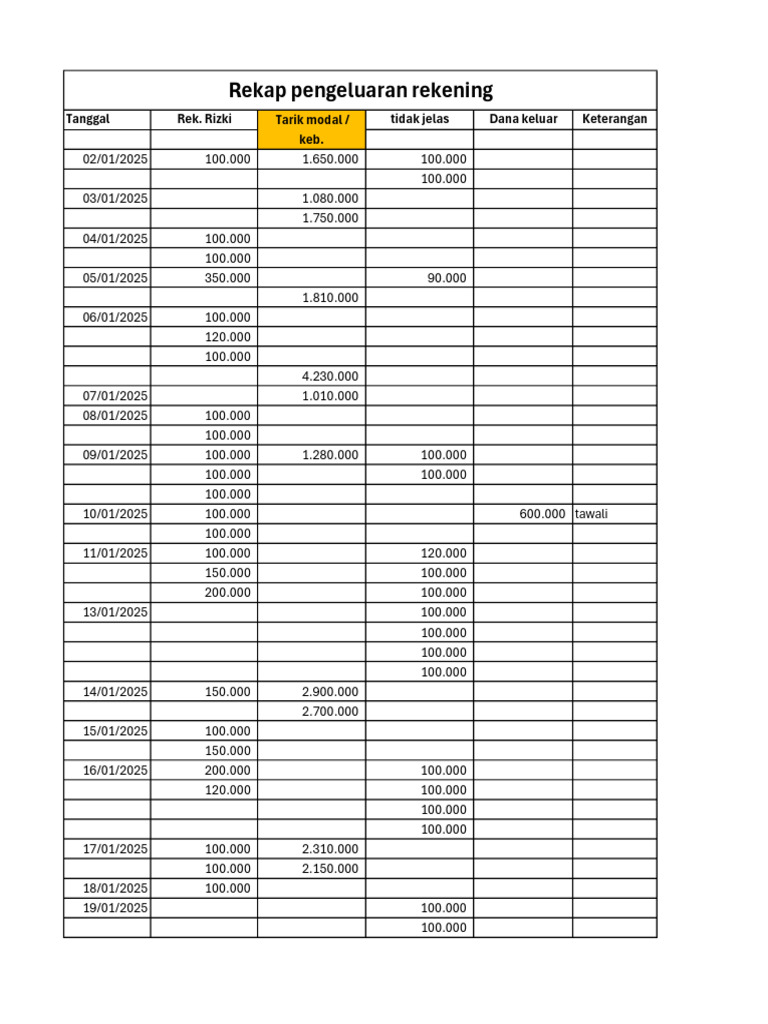 Rekap pengeluaran rekening

| Tanggal | Rek. Rizki | Tarik modal / keb. | tidak jelas | Dana keluar | Keterangan |
|---|---|---|---|---|---|
| 02/01/2025 | 100.000 | 1.650.000 | 100.000 | | |
| | | | 100.000 | | |
| 03/01/2025 | | 1.080.000 | | | |
| | | 1.750.000 | | | |
| 04/01/2025 | 100.000 | | | | |
| | 100.000 | | | | |
| 05/01/2025 | 350.000 | | 90.000 | | |
| | | 1.810.000 | | | |
| 06/01/2025 | 100.000 | | | | |
| | 120.000 | | | | |
| | 100.000 | | | | |
| | | 4.230.000 | | | |
| 07/01/2025 | | 1.010.000 | | | |
| 08/01/2025 | 100.000 | | | | |
| | 100.000 | | | | |
| 09/01/2025 | 100.000 | 1.280.000 | 100.000 | | |
| | 100.000 | | 100.000 | | |
| | 100.000 | | | | |
| 10/01/2025 | 100.000 | | | 600.000 | tawali |
| | 100.000 | | | | |
| 11/01/2025 | 100.000 | | 120.000 | | |
| | 150.000 | | 100.000 | | |
| | 200.000 | | 100.000 | | |
| 13/01/2025 | | | 100.000 | | |
| | | | 100.000 | | |
| | | | 100.000 | | |
| | | | 100.000 | | |
| 14/01/2025 | 150.000 | 2.900.000 | | | |
| | | 2.700.000 | | | |
| 15/01/2025 | 100.000 | | | | |
| | 150.000 | | | | |
| 16/01/2025 | 200.000 | | 100.000 | | |
| | 120.000 | | 100.000 | | |
| | | | 100.000 | | |
| | | | 100.000 | | |
| 17/01/2025 | 100.000 | 2.310.000 | | | |
| | 100.000 | 2.150.000 | | | |
| 18/01/2025 | 100.000 | | | | |
| 19/01/2025 | | | 100.000 | | |
| | | | 100.000 | | |